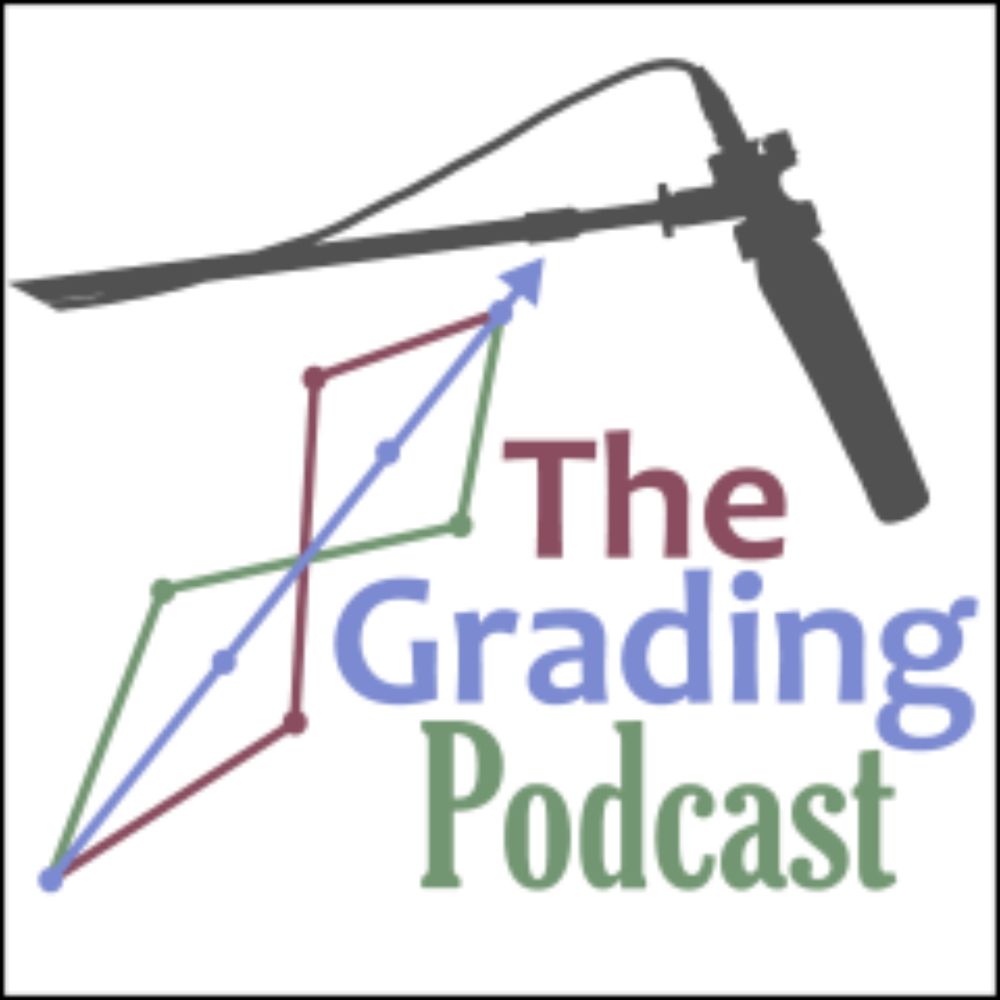 The Grading Podcast